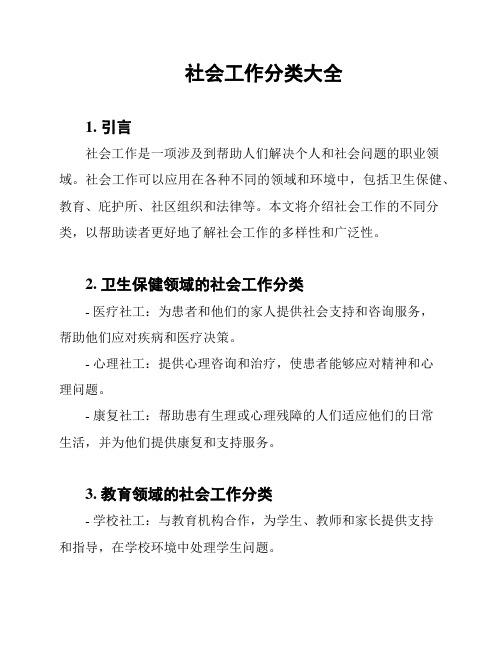 社会工作分类大全

1. 引言

社会工作是一项涉及到帮助人们解决个人和社会问题的职业领域。社会工作可以应用在各种不同的领域和环境中，包括卫生保健、教育、庇护所、社区组织和法律等。本文将介绍社会工作的不同分类，以帮助读者更好地了解社会工作的多样性和广泛性。

2. 卫生保健领域的社会工作分类

- 医疗社工：为患者和他们的家人提供社会支持和咨询服务，帮助他们应对疾病和医疗决策。

- 心理社工：提供心理咨询和治疗，使患者能够应对精神和心理问题。

- 康复社工：帮助患有生理或心理残障的人们适应他们的日常生活，并为他们提供康复和支持服务。

3. 教育领域的社会工作分类

- 学校社工：与教育机构合作，为学生、教师和家长提供支持和指导，在学校环境中处理学生问题。